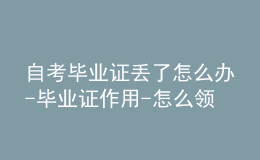 自考毕业证丢了怎么办-毕业证作用-怎么领